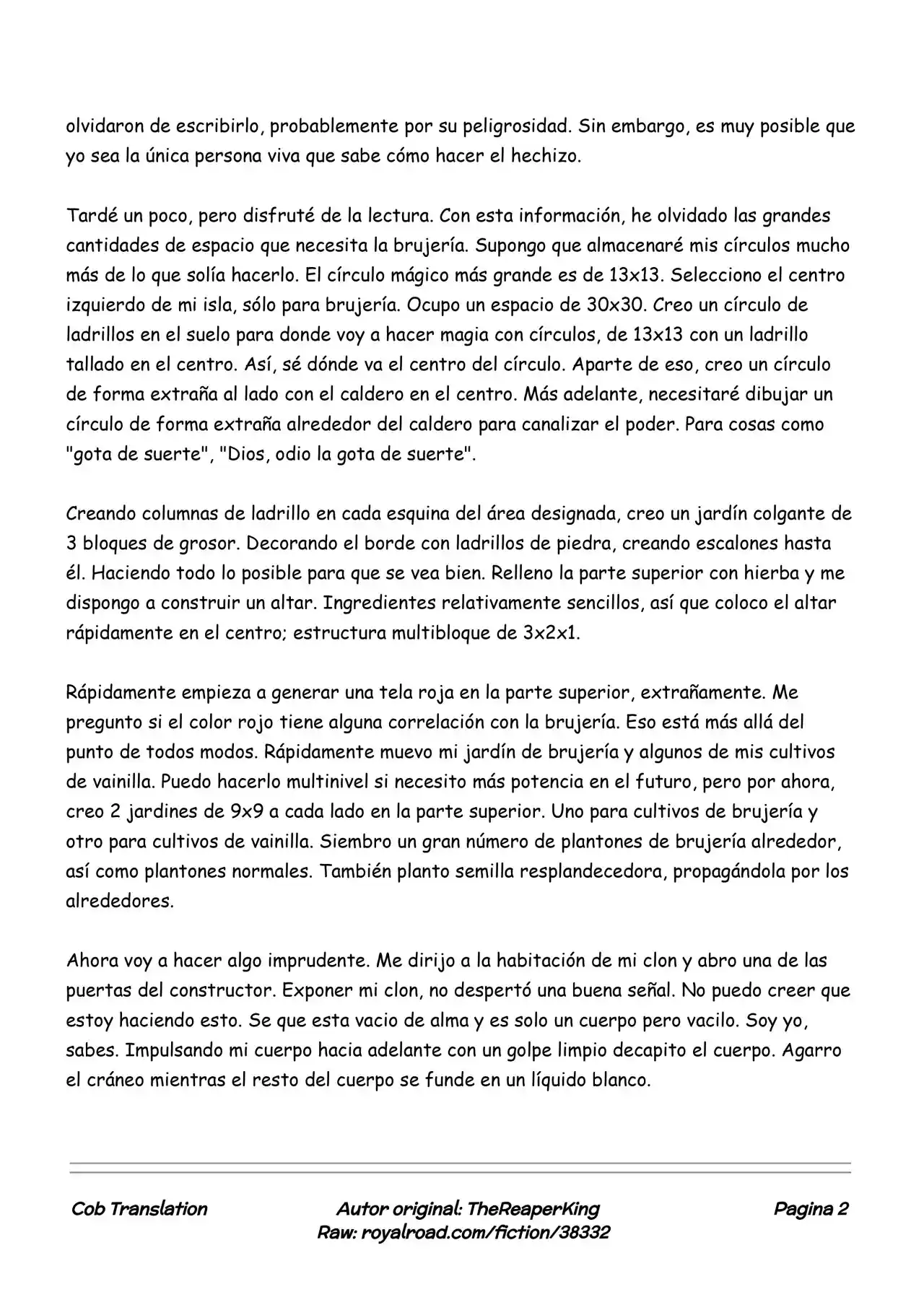 olvidaron de escribirlo, probablemente por su peligrosidad. Sin embargo, es muy posible que yo sea la única persona viva que sabe cómo hacer el hechizo.

Tardé un poco, pero disfruté de la lectura. Con esta información, he olvidado las grandes cantidades de espacio que necesita la brujería. Supongo que almacenaré mis círculos mucho más de lo que solía hacerlo. El círculo mágico más grande es de 13x13. Selecciono el centro izquierdo de mi isla, sólo para brujería. Ocupo un espacio de 30x30. Creo un círculo de ladrillos en el suelo para donde voy a hacer magia con círculos, de 13x13 con un ladrillo tallado en el centro. Así, sé dónde va el centro del círculo. Aparte de eso, creo un círculo de forma extraña al lado con el caldero en el centro. Más adelante, necesitaré dibujar un círculo de forma extraña alrededor del caldero para canalizar el poder. Para cosas como "gota de suerte", "Dios, odio la gota de suerte".

Creando columnas de ladrillo en cada esquina del área designada, creo un jardín colgante de 3 bloques de grosor. Decorando el borde con ladrillos de piedra, creando escalones hasta él. Haciendo todo lo posible para que se vea bien. Relleno la parte superior con hierba y me dispongo a construir un altar. Ingredientes relativamente sencillos, así que coloco el altar rápidamente en el centro; estructura multibloque de 3x2x1.

Rápidamente empieza a generar una tela roja en la parte superior, extrañamente. Me pregunto si el color rojo tiene alguna correlación con la brujería. Eso está más allá del punto de todos modos. Rápidamente muevo mi jardín de brujería y algunos de mis cultivos de vainilla. Puedo hacerlo multinivel si necesito más potencia en el futuro, pero por ahora, creo 2 jardines de 9x9 a cada lado en la parte superior. Uno para cultivos de brujería y otro para cultivos de vainilla. Siembro un gran número de plantones de brujería alrededor, así como plantones normales. También planto semilla resplandecedora, propagándola por los alrededores.

Ahora voy a hacer algo imprudente. Me dirijo a la habitación de mi clon y abro una de las puertas del constructor. Exponer mi clon, no despertó una buena señal. No puedo creer que estoy haciendo esto. Se que esta vacio de alma y es solo un cuerpo pero vacilo. Soy yo, sabes. Impulsando mi cuerpo hacia adelante con un golpe limpio decapito el cuerpo. Agarro el cráneo mientras el resto del cuerpo se funde en un líquido blanco.

Cob Translation
Autor original: TheReaperKing
Raw: royalroad.com/fiction/38332
Pagina 2